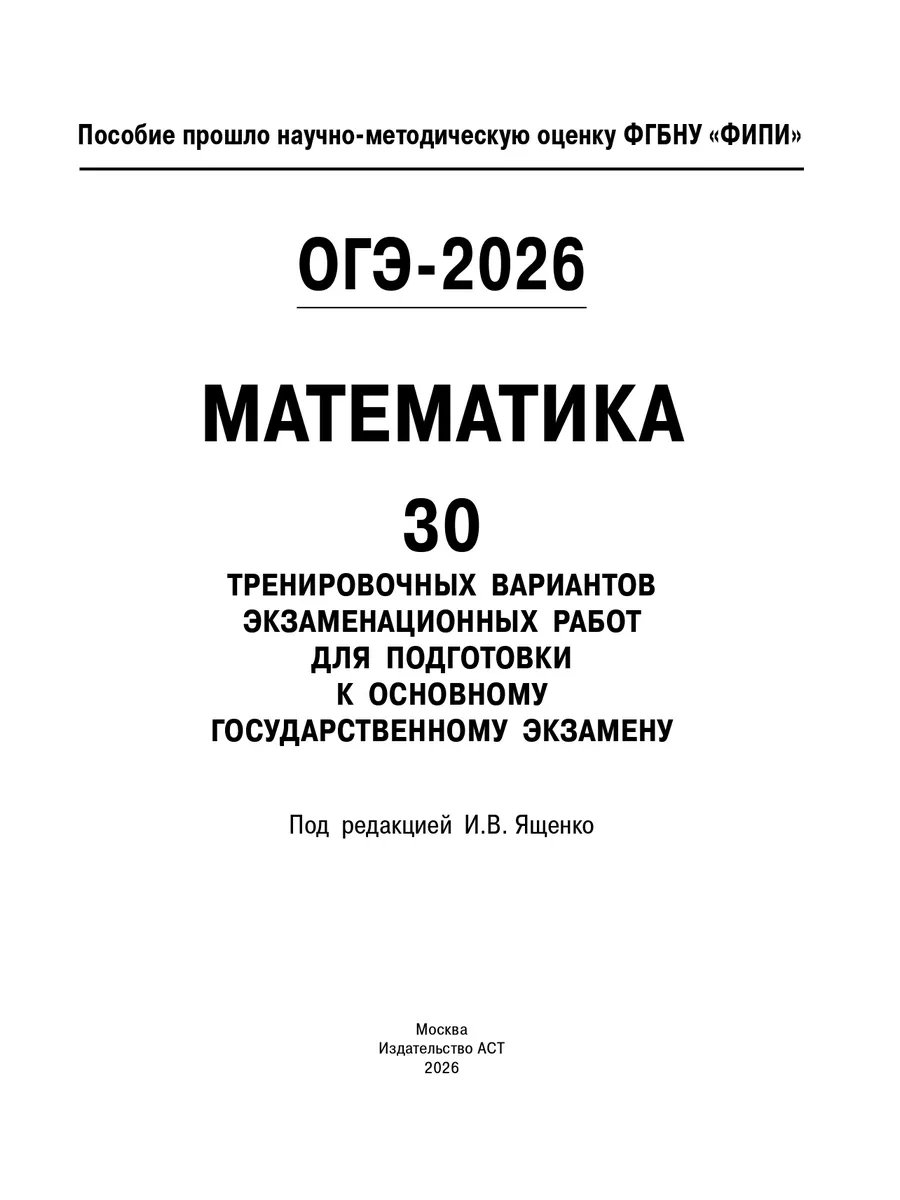 Пособие прошло научно-методическую оценку ФГБНУ «ФИПИ»

ОГЭ-2026

МАТЕМАТИКА

30

ТРЕНИРОВОЧНЫХ ВАРИАНТОВ
ЭКЗАМЕНАЦИОННЫХ РАБОТ
ДЛЯ ПОДГОТОВКИ
К ОСНОВНОМУ
ГОСУДАРСТВЕННОМУ ЭКЗАМЕНУ

Под редакцией И.В. Ященко

Москва
Издательство АСТ
2026